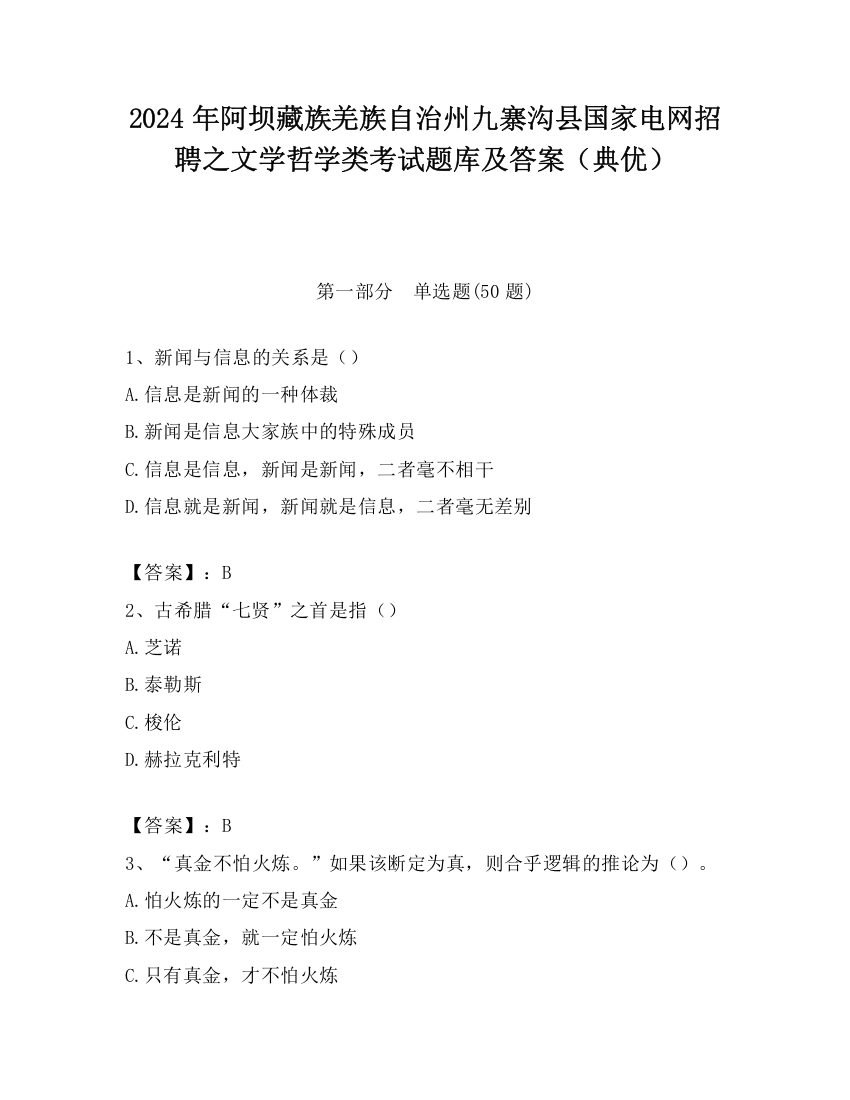 2024 年阿坝藏族羌族自治州九寨沟县国家电网招聘之文学哲学类考试题库及答案（典优）

第一部分　单选题(50 题)

1、新闻与信息的关系是（）
A.信息是新闻的一种体裁
B.新闻是信息大家族中的特殊成员
C.信息是信息，新闻是新闻，二者毫不相干
D.信息就是新闻，新闻就是信息，二者毫无差别

【答案】：B
2、古希腊“七贤”之首是指（）
A.芝诺
B.泰勒斯
C.梭伦
D.赫拉克利特

【答案】：B
3、“真金不怕火炼。”如果该断定为真，则合乎逻辑的推论为（）。
A.怕火炼的一定不是真金
B.不是真金，就一定怕火炼
C.只有真金，才不怕火炼